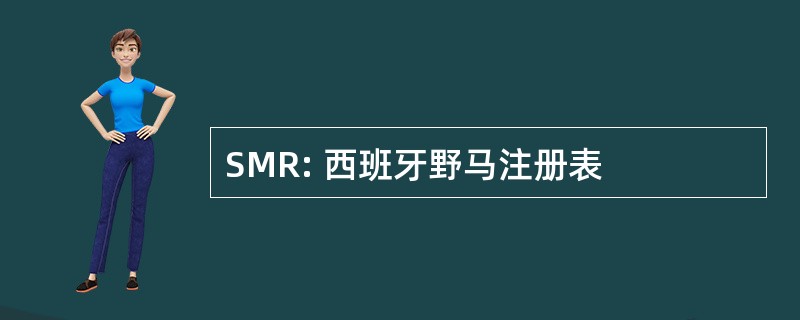 SMR: 西班牙野马注册表